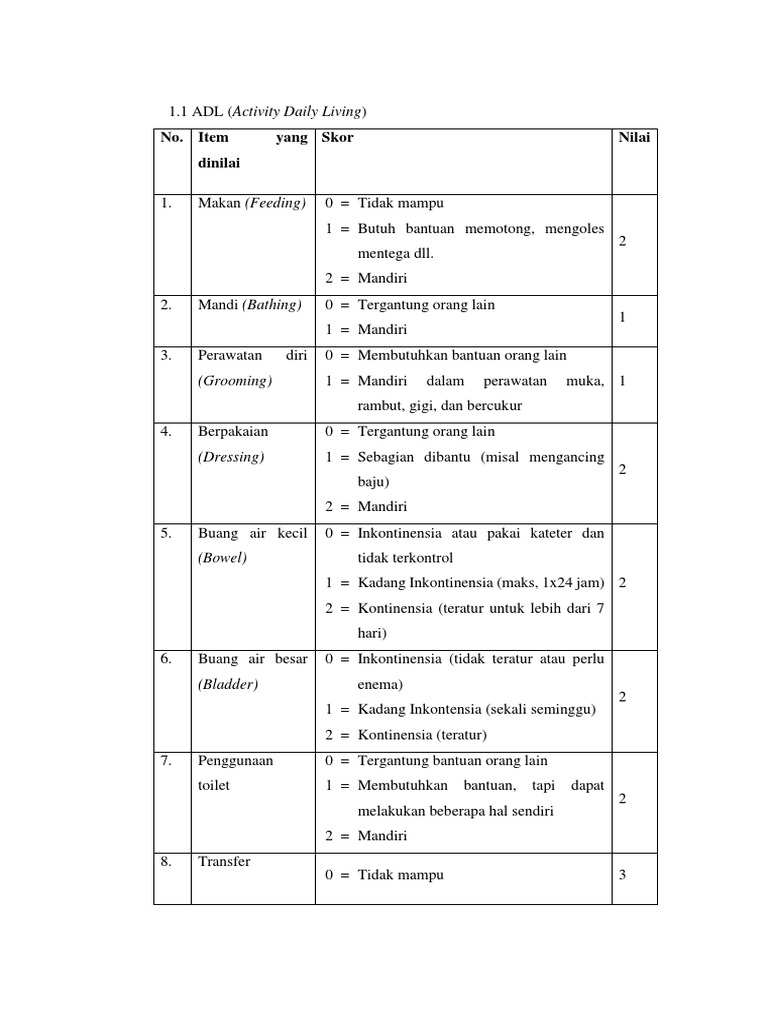 1.1 ADL (Activity Daily Living)

| No. | Item yang dinilai | Skor | Nilai |
|---|---|---|---|
| 1. | Makan (Feeding) | 0 = Tidak mampu 1 = Butuh bantuan memotong, mengoles mentega dll. 2 = Mandiri | 2 |
| 2. | Mandi (Bathing) | 0 = Tergantung orang lain 1 = Mandiri | 1 |
| 3. | Perawatan diri (Grooming) | 0 = Membutuhkan bantuan orang lain 1 = Mandiri dalam perawatan muka, rambut, gigi, dan bercukur | 1 |
| 4. | Berpakaian (Dressing) | 0 = Tergantung orang lain 1 = Sebagian dibantu (misal mengancing baju) 2 = Mandiri | 2 |
| 5. | Buang air kecil (Bowel) | 0 = Inkontinensia atau pakai kateter dan tidak terkontrol 1 = Kadang Inkontinensia (maks, 1x24 jam) 2 = Kontinensia (teratur untuk lebih dari 7 hari) | 2 |
| 6. | Buang air besar (Bladder) | 0 = Inkontinensia (tidak teratur atau perlu enema) 1 = Kadang Inkontensia (sekali seminggu) 2 = Kontinensia (teratur) | 2 |
| 7. | Penggunaan toilet | 0 = Tergantung bantuan orang lain 1 = Membutuhkan bantuan, tapi dapat melakukan beberapa hal sendiri 2 = Mandiri | 2 |
| 8. | Transfer | 0 = Tidak mampu | 3 |